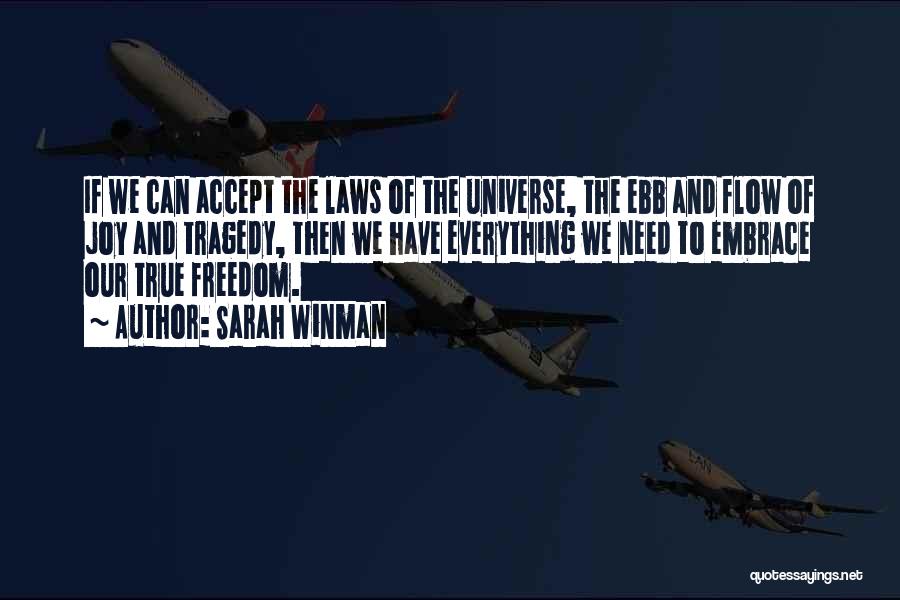 IF WE CAN ACCEPT THE LAWS OF THE UNIVERSE, THE EBB AND FLOW OF JOY AND TRAGEDY, THEN WE HAVE EVERYTHING WE NEED TO EMBRACE OUR TRUE FREEDOM.

~ AUTHOR: SARAH WINMAN

quotessayings.net